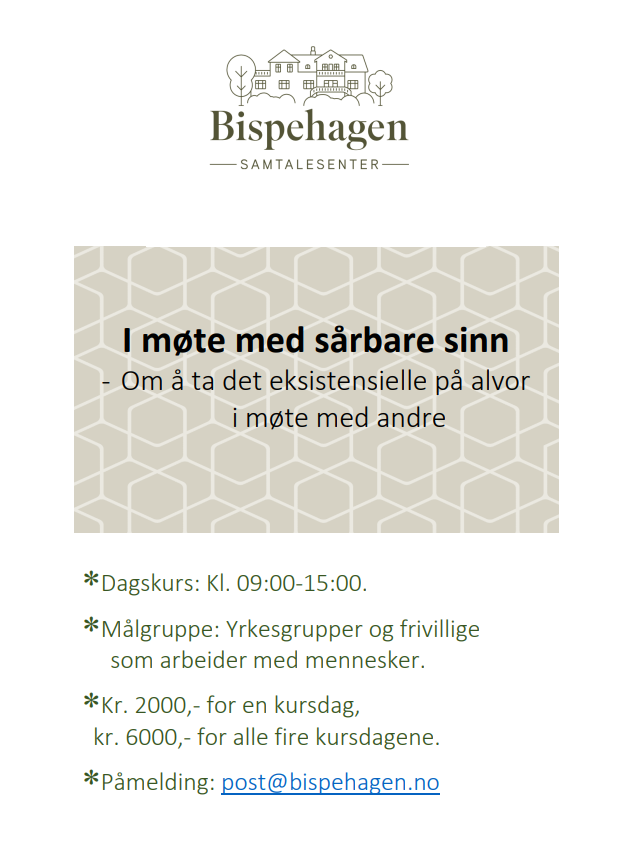 Bispehagen

SAMTALESENTER

I møte med sårbare sinn

- Om å ta det eksistensielle på alvor i møte med andre

*Dagskurs: Kl. 09:00-15:00.

*Målgruppe: Yrkesgrupper og frivillige som arbeider med mennesker.

*Kr. 2000,- for en kursdag, kr. 6000,- for alle fire kursdagene.

*Påmelding: post@bispehagen.no